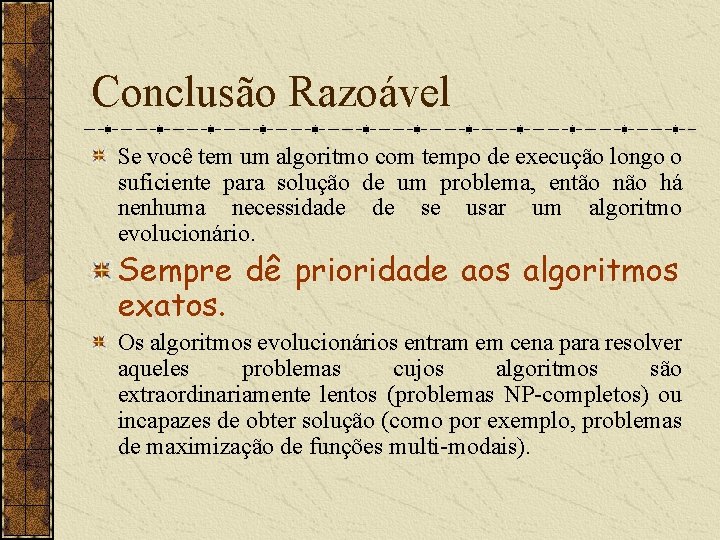 Conclusão Razoável

Se você tem um algoritmo com tempo de execução longo o suficiente para solução de um problema, então não há nenhuma necessidade de se usar um algoritmo evolucionário.

Sempre dê prioridade aos algoritmos exatos.

Os algoritmos evolucionários entram em cena para resolver aqueles problemas cujos algoritmos são extraordinariamente lentos (problemas NP-completos) ou incapazes de obter solução (como por exemplo, problemas de maximização de funções multi-modais).